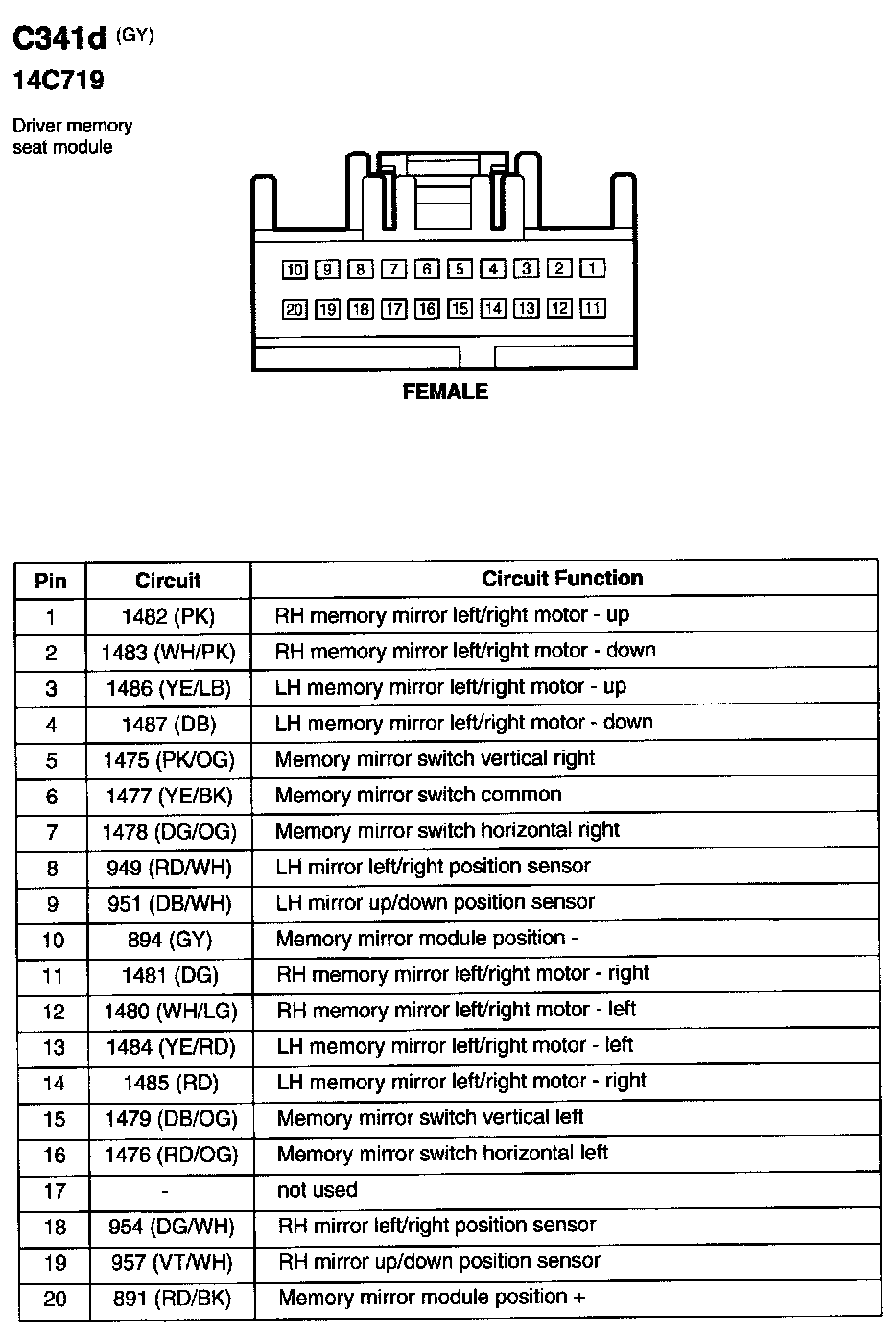 C341d (GY)
14C719

Driver memory seat module

10 9 8 7 6 5 4 3 2 1
20 19 18 17 16 15 14 13 12 11

FEMALE

| Pin | Circuit | Circuit Function |
|---|---|---|
| 1 | 1482 (PK) | RH memory mirror left/right motor - up |
| 2 | 1483 (WH/PK) | RH memory mirror left/right motor - down |
| 3 | 1486 (YE/LB) | LH memory mirror left/right motor - up |
| 4 | 1487 (DB) | LH memory mirror left/right motor - down |
| 5 | 1475 (PK/OG) | Memory mirror switch vertical right |
| 6 | 1477 (YE/BK) | Memory mirror switch common |
| 7 | 1478 (DG/OG) | Memory mirror switch horizontal right |
| 8 | 949 (RD/WH) | LH mirror left/right position sensor |
| 9 | 951 (DB/WH) | LH mirror up/down position sensor |
| 10 | 894 (GY) | Memory mirror module position - |
| 11 | 1481 (DG) | RH memory mirror left/right motor - right |
| 12 | 1480 (WH/LG) | RH memory mirror left/right motor - left |
| 13 | 1484 (YE/RD) | LH memory mirror left/right motor - left |
| 14 | 1485 (RD) | LH memory mirror left/right motor - right |
| 15 | 1479 (DB/OG) | Memory mirror switch vertical left |
| 16 | 1476 (RD/OG) | Memory mirror switch horizontal left |
| 17 | - | not used |
| 18 | 954 (DG/WH) | RH mirror left/right position sensor |
| 19 | 957 (VT/WH) | RH mirror up/down position sensor |
| 20 | 891 (RD/BK) | Memory mirror module position + |